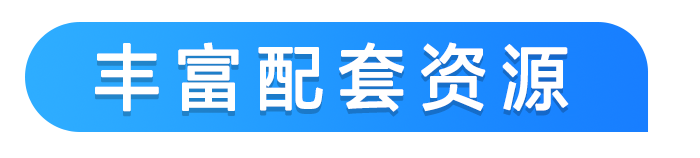 丰富配套资源